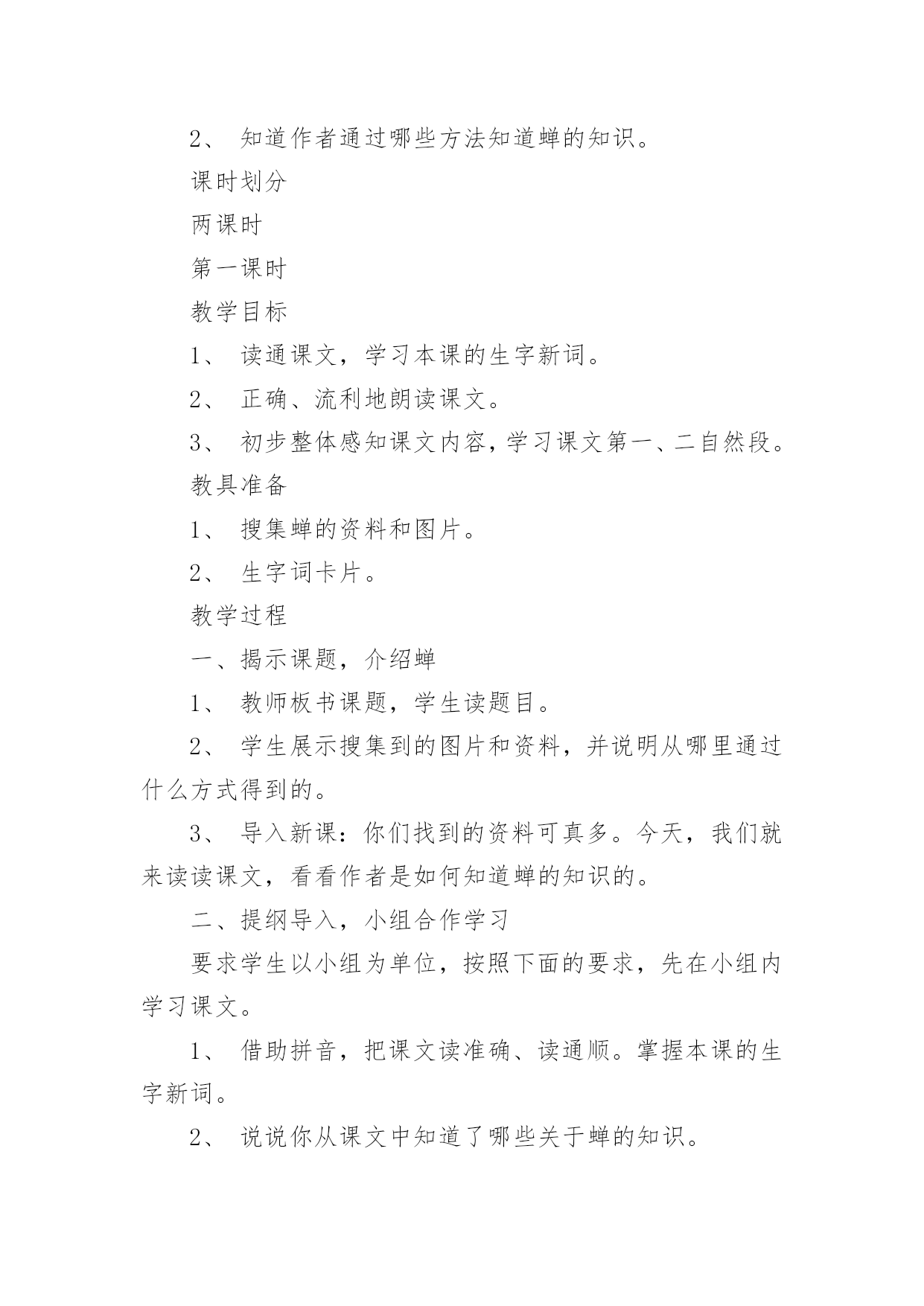 2、 知道作者通过哪些方法知道蝉的知识。

课时划分

两课时

第一课时

教学目标

1、 读通课文，学习本课的生字新词。

2、 正确、流利地朗读课文。

3、 初步整体感知课文内容，学习课文第一、二自然段。

教具准备

1、 搜集蝉的资料和图片。

2、 生字词卡片。

教学过程

一、揭示课题，介绍蝉

1、 教师板书课题，学生读题目。

2、 学生展示搜集到的图片和资料，并说明从哪里通过什么方式得到的。

3、 导入新课：你们找到的资料可真多。今天，我们就来读读课文，看看作者是如何知道蝉的知识的。

二、提纲导入，小组合作学习

要求学生以小组为单位，按照下面的要求，先在小组内学习课文。

1、 借助拼音，把课文读准确、读通顺。掌握本课的生字新词。

2、 说说你从课文中知道了哪些关于蝉的知识。